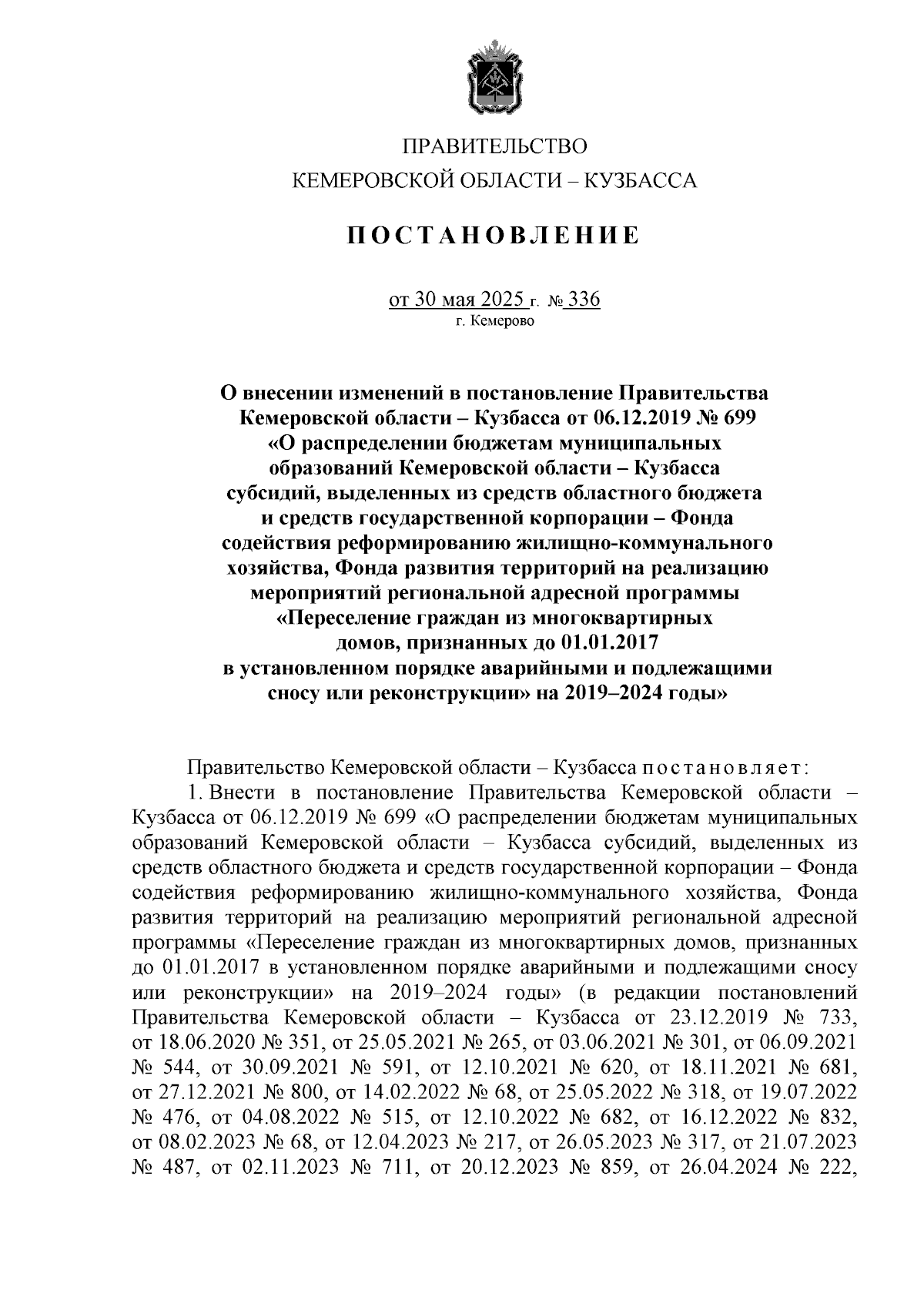 ПРАВИТЕЛЬСТВО
КЕМЕРОВСКОЙ ОБЛАСТИ – КУЗБАССА

ПОСТАНОВЛЕНИЕ

от 30 мая 2025 г. № 336
г. Кемерово

О внесении изменений в постановление Правительства Кемеровской области – Кузбасса от 06.12.2019 № 699 «О распределении бюджетам муниципальных образований Кемеровской области – Кузбасса субсидий, выделенных из средств областного бюджета и средств государственной корпорации – Фонда содействия реформированию жилищно-коммунального хозяйства, Фонда развития территорий на реализацию мероприятий региональной адресной программы «Переселение граждан из многоквартирных домов, признанных до 01.01.2017 в установленном порядке аварийными и подлежащими сносу или реконструкции» на 2019–2024 годы»

Правительство Кемеровской области – Кузбасса постановляет:
1. Внести в постановление Правительства Кемеровской области – Кузбасса от 06.12.2019 № 699 «О распределении бюджетам муниципальных образований Кемеровской области – Кузбасса субсидий, выделенных из средств областного бюджета и средств государственной корпорации – Фонда содействия реформированию жилищно-коммунального хозяйства, Фонда развития территорий на реализацию мероприятий региональной адресной программы «Переселение граждан из многоквартирных домов, признанных до 01.01.2017 в установленном порядке аварийными и подлежащими сносу или реконструкции» на 2019–2024 годы» (в редакции постановлений Правительства Кемеровской области – Кузбасса от 23.12.2019 № 733, от 18.06.2020 № 351, от 25.05.2021 № 265, от 03.06.2021 № 301, от 06.09.2021 № 544, от 30.09.2021 № 591, от 12.10.2021 № 620, от 18.11.2021 № 681, от 27.12.2021 № 800, от 14.02.2022 № 68, от 25.05.2022 № 318, от 19.07.2022 № 476, от 04.08.2022 № 515, от 12.10.2022 № 682, от 16.12.2022 № 832, от 08.02.2023 № 68, от 12.04.2023 № 217, от 26.05.2023 № 317, от 21.07.2023 № 487, от 02.11.2023 № 711, от 20.12.2023 № 859, от 26.04.2024 № 222,